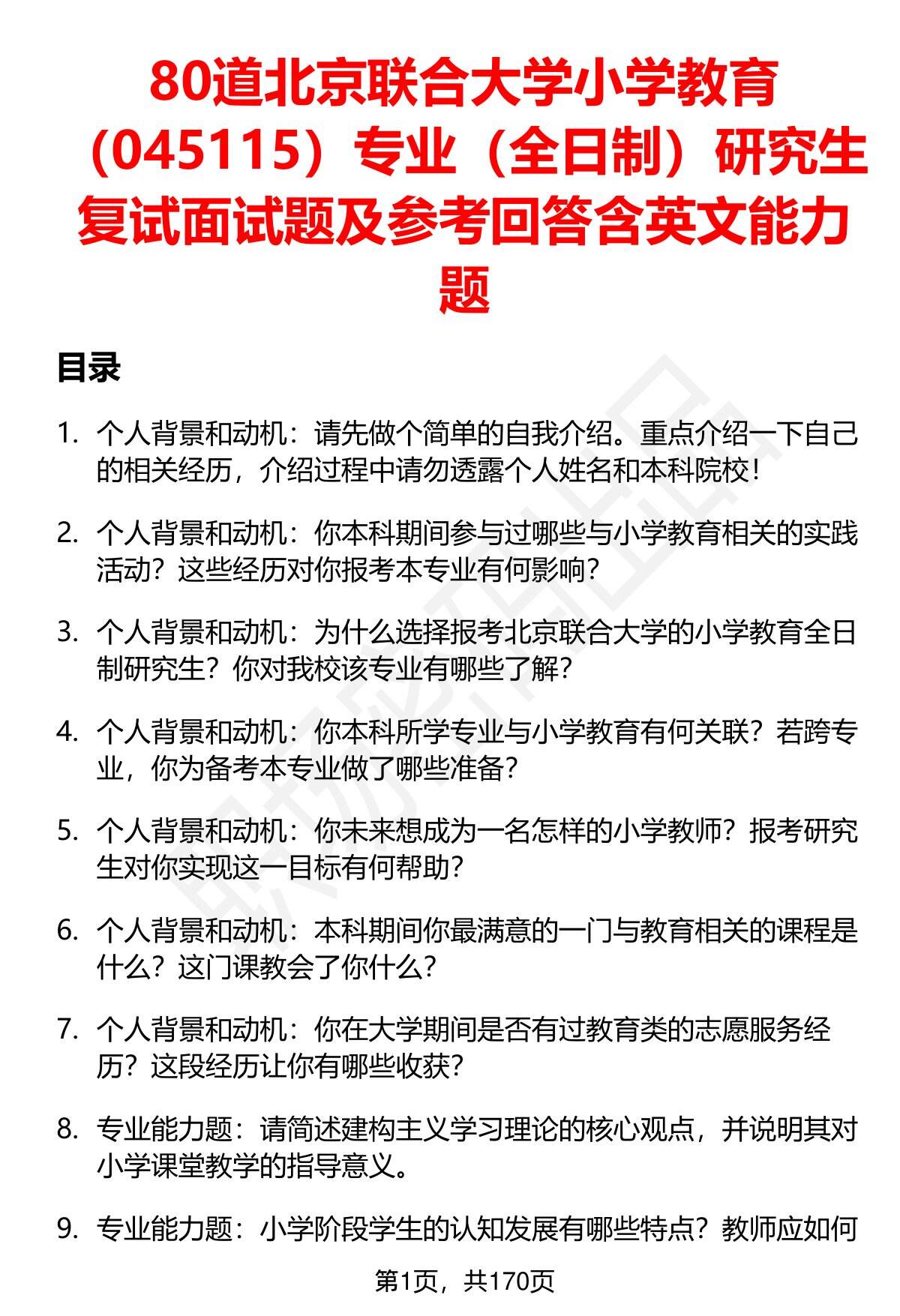 80道北京联合大学小学教育（045115）专业（全日制）研究生复试面试题及参考回答含英文能力题

目录

1. 个人背景和动机：请先做个简单的自我介绍。重点介绍一下自己的相关经历，介绍过程中请勿透露个人姓名和本科院校！

2. 个人背景和动机：你本科期间参与过哪些与小学教育相关的实践活动？这些经历对你报考本专业有何影响？

3. 个人背景和动机：为什么选择报考北京联合大学的小学教育全日制研究生？你对我校该专业有哪些了解？

4. 个人背景和动机：你本科所学专业与小学教育有何关联？若跨专业，你为备考本专业做了哪些准备？

5. 个人背景和动机：你未来想成为一名怎样的小学教师？报考研究生对你实现这一目标有何帮助？

6. 个人背景和动机：本科期间你最满意的一门与教育相关的课程是什么？这门课教会了你什么？

7. 个人背景和动机：你在大学期间是否有过教育类的志愿服务经历？这段经历让你有哪些收获？

8. 专业能力题：请简述建构主义学习理论的核心观点，并说明其对小学课堂教学的指导意义。

9. 专业能力题：小学阶段学生的认知发展有哪些特点？教师应如何

第1页，共170页